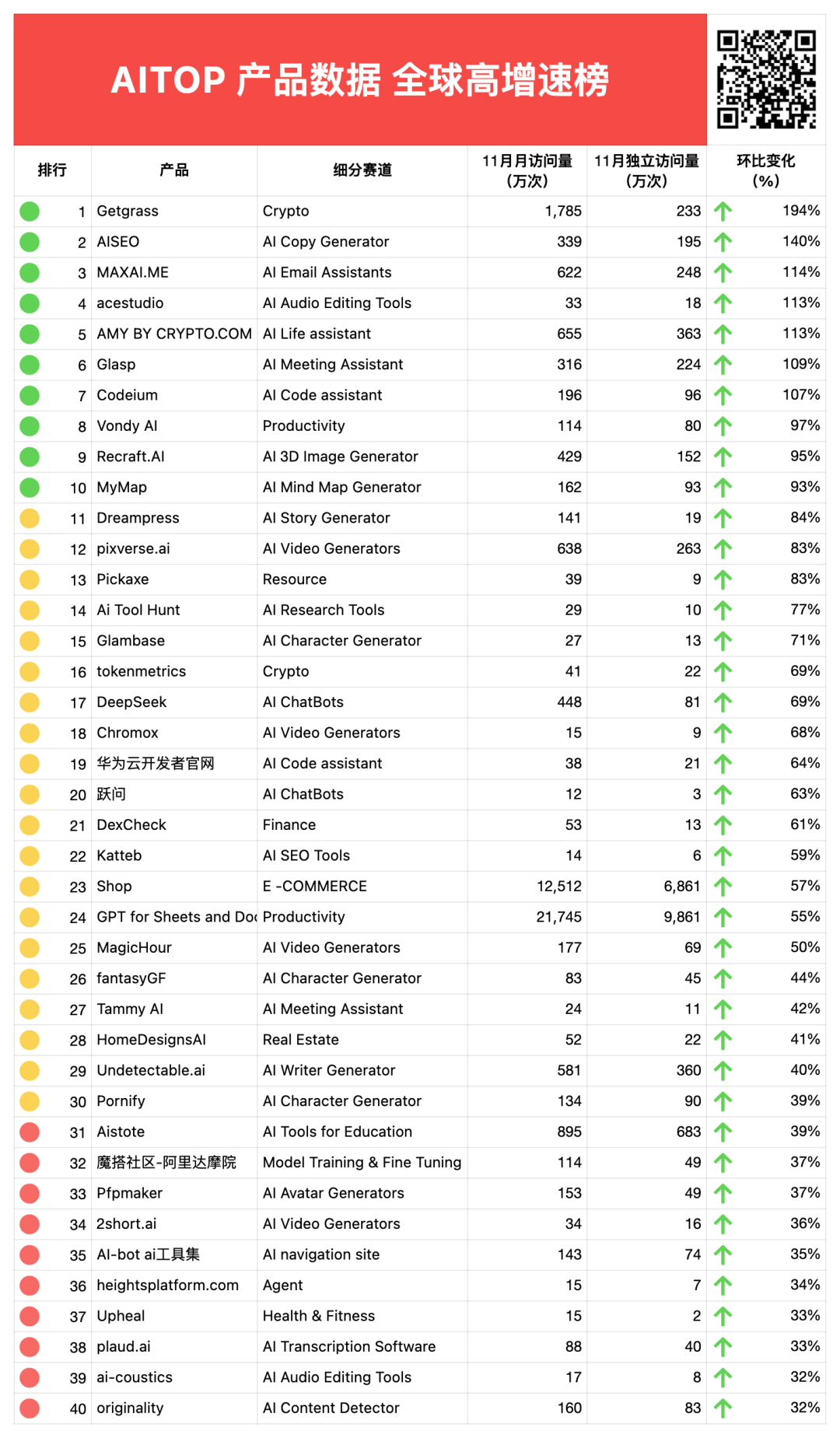 AITOP 产品数据 全球高增速榜

| 排行 | 产品 | 细分赛道 | 11月月访问量（万次） | 11月独立访问量（万次） | 环比变化（%） |
|---|---|---|---|---|---|
| 1 | Getgrass | Crypto | 1,785 | 233 | 194% |
| 2 | AISEO | AI Copy Generator | 339 | 195 | 140% |
| 3 | MAXAI.ME | AI Email Assistants | 622 | 248 | 114% |
| 4 | acestudio | AI Audio Editing Tools | 33 | 18 | 113% |
| 5 | AMY BY CRYPTO.COM | AI Life assistant | 655 | 363 | 113% |
| 6 | Glasp | AI Meeting Assistant | 316 | 224 | 109% |
| 7 | Codeium | AI Code assistant | 196 | 96 | 107% |
| 8 | Vondy AI | Productivity | 114 | 80 | 97% |
| 9 | Recraft.AI | AI 3D Image Generator | 429 | 152 | 95% |
| 10 | MyMap | AI Mind Map Generator | 162 | 93 | 93% |
| 11 | Dreampress | AI Story Generator | 141 | 19 | 84% |
| 12 | pixverse.ai | AI Video Generators | 638 | 263 | 83% |
| 13 | Pickaxe | Resource | 39 | 9 | 83% |
| 14 | Ai Tool Hunt | AI Research Tools | 29 | 10 | 77% |
| 15 | Glambase | AI Character Generator | 27 | 13 | 71% |
| 16 | tokenmetrics | Crypto | 41 | 22 | 69% |
| 17 | DeepSeek | AI ChatBots | 448 | 81 | 69% |
| 18 | Chromox | AI Video Generators | 15 | 9 | 68% |
| 19 | 华为云开发者官网 | AI Code assistant | 38 | 21 | 64% |
| 20 | 跃问 | AI ChatBots | 12 | 3 | 63% |
| 21 | DexCheck | Finance | 53 | 13 | 61% |
| 22 | Katteb | AI SEO Tools | 14 | 6 | 59% |
| 23 | Shop | E -COMMERCE | 12,512 | 6,861 | 57% |
| 24 | GPT for Sheets and Doc | Productivity | 21,745 | 9,861 | 55% |
| 25 | MagicHour | AI Video Generators | 177 | 69 | 50% |
| 26 | fantasyGF | AI Character Generator | 83 | 45 | 44% |
| 27 | Tammy AI | AI Meeting Assistant | 24 | 11 | 42% |
| 28 | HomeDesignsAI | Real Estate | 52 | 22 | 41% |
| 29 | Undetectable.ai | AI Writer Generator | 581 | 360 | 40% |
| 30 | Pornify | AI Character Generator | 134 | 90 | 39% |
| 31 | Aistote | AI Tools for Education | 895 | 683 | 39% |
| 32 | 魔搭社区-阿里达摩院 | Model Training & Fine Tuning | 114 | 49 | 37% |
| 33 | Pfpmaker | AI Avatar Generators | 153 | 49 | 37% |
| 34 | 2short.ai | AI Video Generators | 34 | 16 | 36% |
| 35 | AI-bot ai工具集 | AI navigation site | 143 | 74 | 35% |
| 36 | heightsplatform.com | Agent | 15 | 7 | 34% |
| 37 | Upheal | Health & Fitness | 15 | 2 | 33% |
| 38 | plaud.ai | AI Transcription Software | 88 | 40 | 33% |
| 39 | ai-coustics | AI Audio Editing Tools | 17 | 8 | 32% |
| 40 | originality | AI Content Detector | 160 | 83 | 32% |